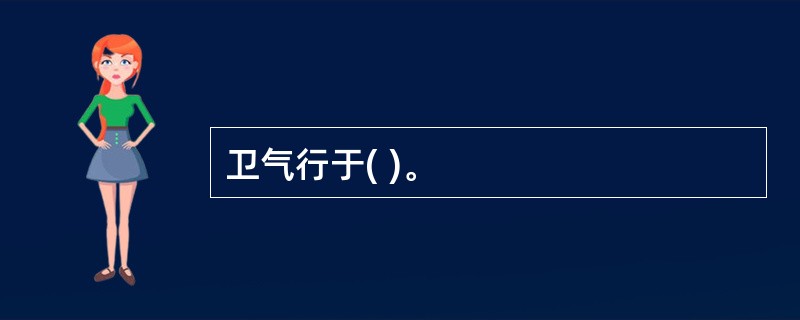 卫气行于( )。